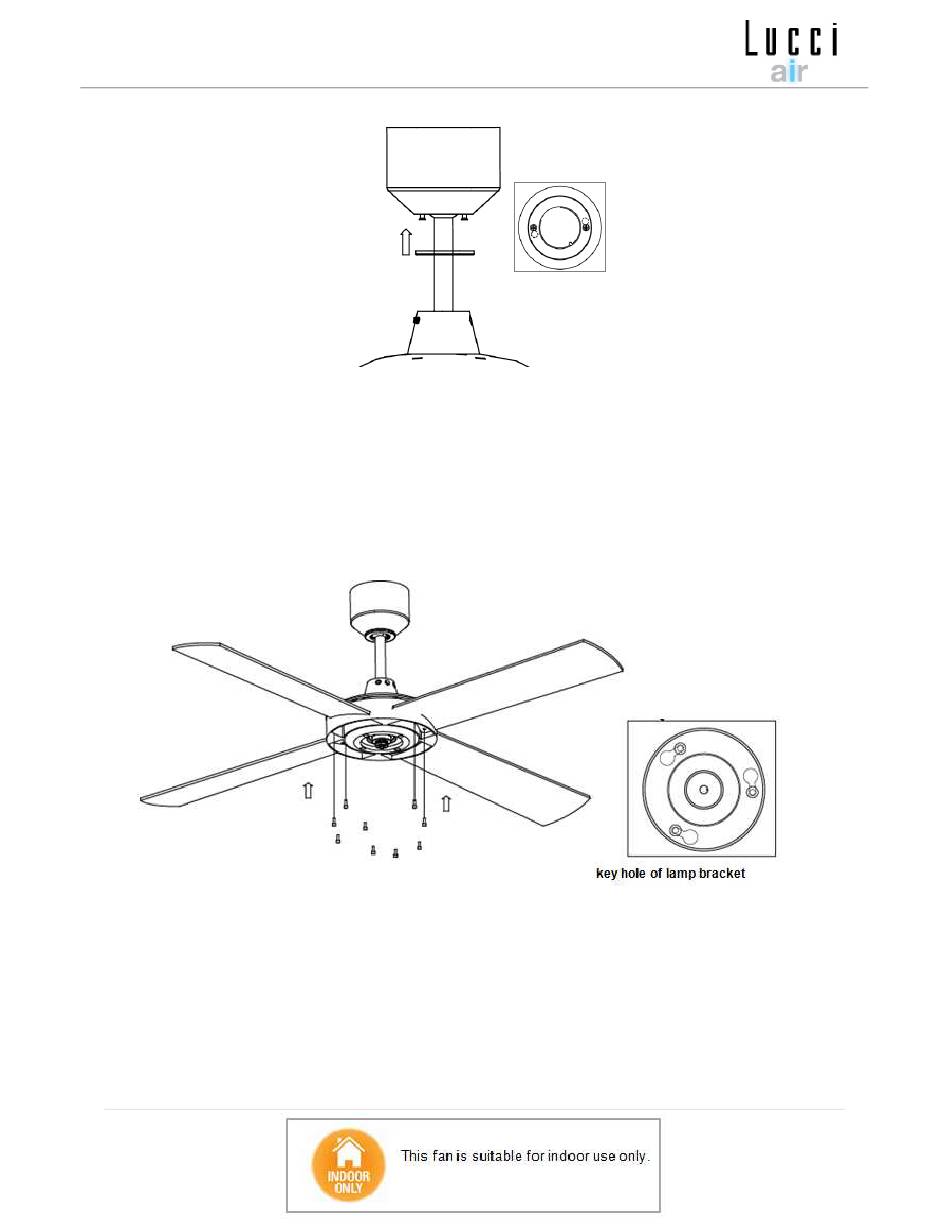 Lucci
air

key hole of lamp bracket

INDOOR ONLY

This fan is suitable for indoor use only.